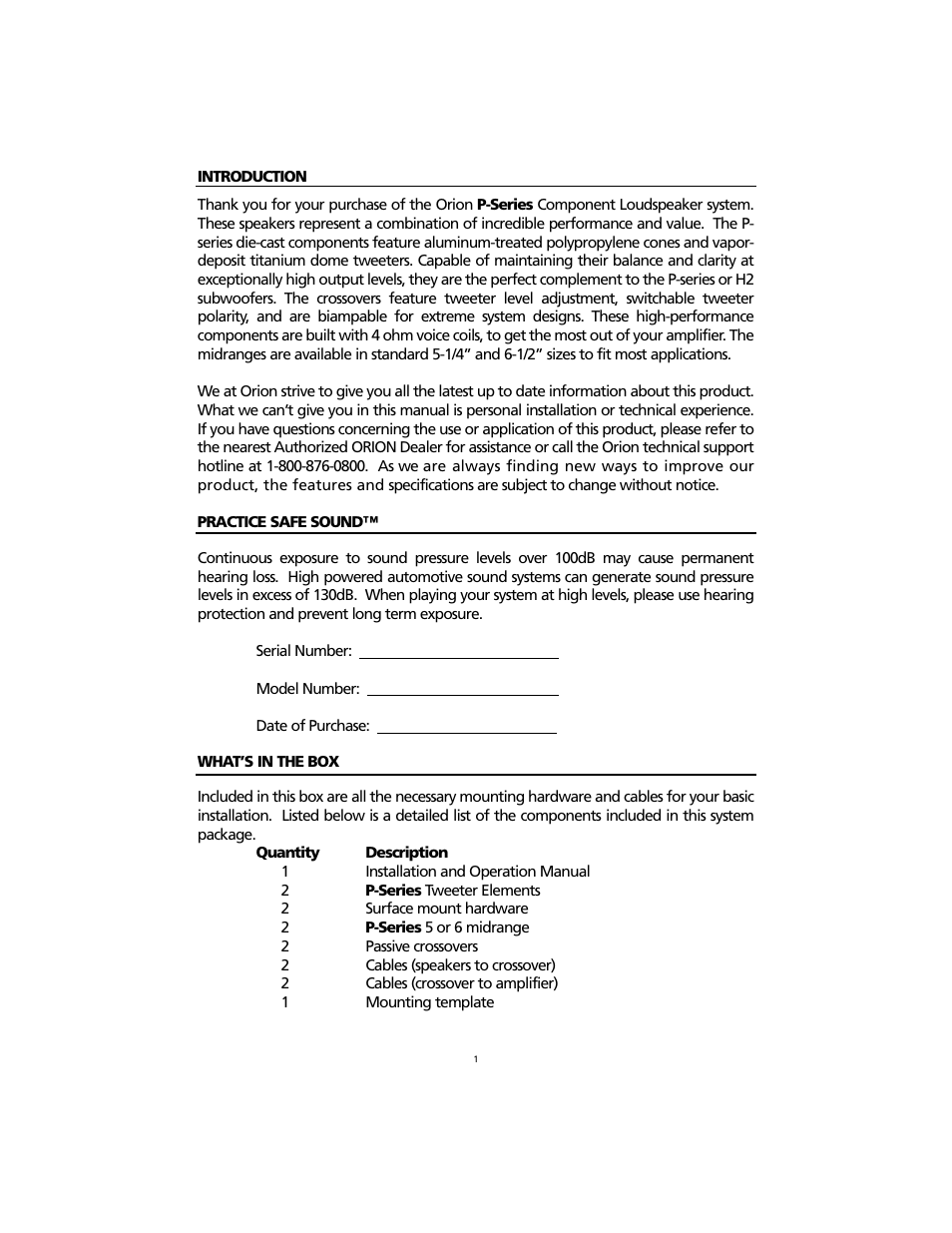 INTRODUCTION

Thank you for your purchase of the Orion P-Series Component Loudspeaker system. These speakers represent a combination of incredible performance and value. The P-series die-cast components feature aluminum-treated polypropylene cones and vapor-deposit titanium dome tweeters. Capable of maintaining their balance and clarity at exceptionally high output levels, they are the perfect complement to the P-series or H2 subwoofers. The crossovers feature tweeter level adjustment, switchable tweeter polarity, and are biampable for extreme system designs. These high-performance components are built with 4 ohm voice coils, to get the most out of your amplifier. The midranges are available in standard 5-1/4" and 6-1/2" sizes to fit most applications.

We at Orion strive to give you all the latest up to date information about this product. What we can't give you in this manual is personal installation or technical experience. If you have questions concerning the use or application of this product, please refer to the nearest Authorized ORION Dealer for assistance or call the Orion technical support hotline at 1-800-876-0800. As we are always finding new ways to improve our product, the features and specifications are subject to change without notice.

PRACTICE SAFE SOUND™

Continuous exposure to sound pressure levels over 100dB may cause permanent hearing loss. High powered automotive sound systems can generate sound pressure levels in excess of 130dB. When playing your system at high levels, please use hearing protection and prevent long term exposure.

Serial Number:

Model Number:

Date of Purchase:

WHAT'S IN THE BOX

Included in this box are all the necessary mounting hardware and cables for your basic installation. Listed below is a detailed list of the components included in this system package.

| Quantity | Description |
|---|---|
| 1 | Installation and Operation Manual |
| 2 | P-Series Tweeter Elements |
| 2 | Surface mount hardware |
| 2 | P-Series 5 or 6 midrange |
| 2 | Passive crossovers |
| 2 | Cables (speakers to crossover) |
| 2 | Cables (crossover to amplifier) |
| 1 | Mounting template |

1